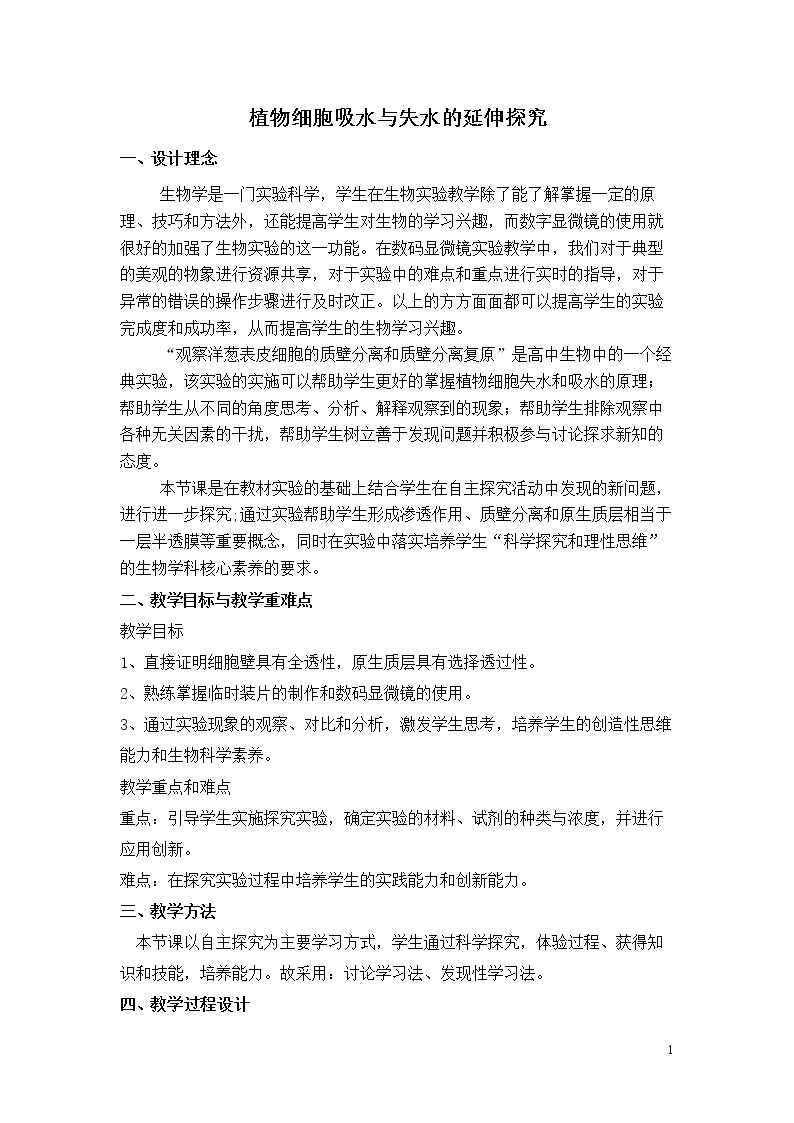 植物细胞吸水与失水的延伸探究

一、设计理念

生物学是一门实验科学，学生在生物实验教学除了能了解掌握一定的原理、技巧和方法外，还能提高学生对生物的学习兴趣，而数字显微镜的使用就很好的加强了生物实验的这一功能。在数码显微镜实验教学中，我们对于典型的美观的物象进行资源共享，对于实验中的难点和重点进行实时的指导，对于异常的错误的操作步骤进行及时改正。以上的方方面面都可以提高学生的实验完成度和成功率，从而提高学生的生物学习兴趣。

“观察洋葱表皮细胞的质壁分离和质壁分离复原”是高中生物中的一个经典实验，该实验的实施可以帮助学生更好的掌握植物细胞失水和吸水的原理；帮助学生从不同的角度思考、分析、解释观察到的现象；帮助学生排除观察中各种无关因素的干扰，帮助学生树立善于发现问题并积极参与讨论探求新知的态度。

本节课是在教材实验的基础上结合学生在自主探究活动中发现的新问题，进行进一步探究;通过实验帮助学生形成渗透作用、质壁分离和原生质层相当于一层半透膜等重要概念，同时在实验中落实培养学生“科学探究和理性思维”的生物学科核心素养的要求。

二、教学目标与教学重难点

教学目标

1、直接证明细胞壁具有全透性，原生质层具有选择透过性。

2、熟练掌握临时装片的制作和数码显微镜的使用。

3、通过实验现象的观察、对比和分析，激发学生思考，培养学生的创造性思维能力和生物科学素养。

教学重点和难点

重点：引导学生实施探究实验，确定实验的材料、试剂的种类与浓度，并进行应用创新。

难点：在探究实验过程中培养学生的实践能力和创新能力。

三、教学方法

本节课以自主探究为主要学习方式，学生通过科学探究，体验过程、获得知识和技能，培养能力。故采用：讨论学习法、发现性学习法。

四、教学过程设计

1